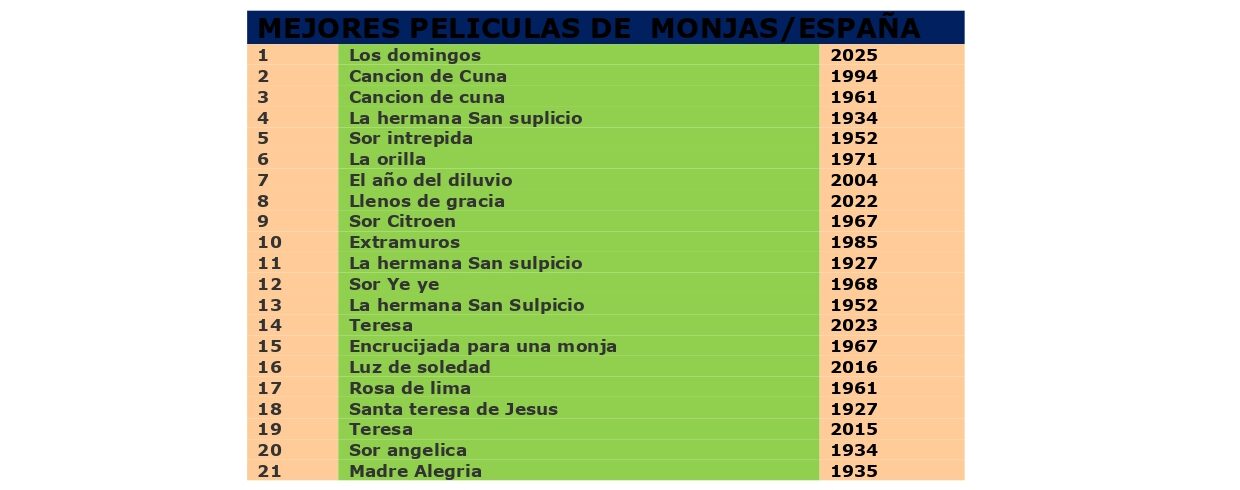 MEJORES PELICULAS DE MONJAS/ESPAÑA

| 1 | Los domingos | 2025 |
|---|---|---|
| 2 | Cancion de Cuna | 1994 |
| 3 | Cancion de cuna | 1961 |
| 4 | La hermana San suplicio | 1934 |
| 5 | Sor intrepida | 1952 |
| 6 | La orilla | 1971 |
| 7 | El año del diluvio | 2004 |
| 8 | Llenos de gracia | 2022 |
| 9 | Sor Citroen | 1967 |
| 10 | Extramuros | 1985 |
| 11 | La hermana San sulpicio | 1927 |
| 12 | Sor Ye ye | 1968 |
| 13 | La hermana San Sulpicio | 1952 |
| 14 | Teresa | 2023 |
| 15 | Encrucijada para una monja | 1967 |
| 16 | Luz de soledad | 2016 |
| 17 | Rosa de lima | 1961 |
| 18 | Santa teresa de Jesus | 1927 |
| 19 | Teresa | 2015 |
| 20 | Sor angelica | 1934 |
| 21 | Madre Alegria | 1935 |